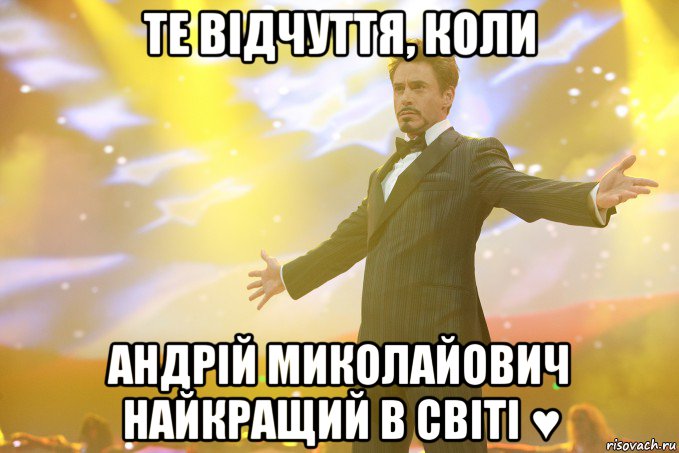 ТЕ ВІДЧУТТЯ, КОЛИ

АНДРІЙ МИКОЛАЙОВИЧ НАЙКРАЩИЙ В СВІТІ ♥

risovach.ru